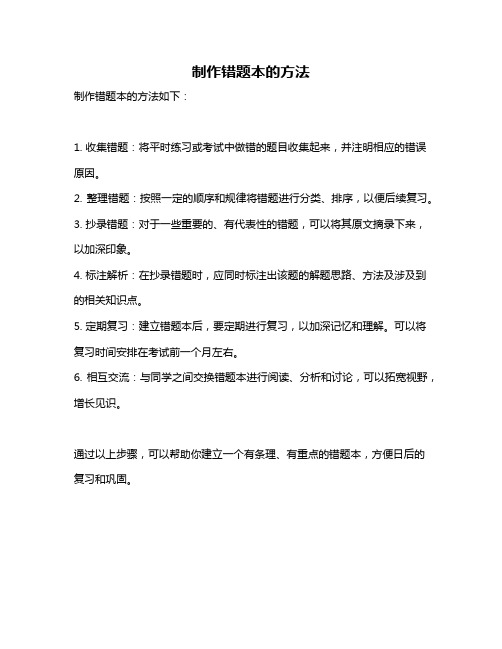 制作错题本的方法

制作错题本的方法如下：

1. 收集错题：将平时练习或考试中做错的题目收集起来，并注明相应的错误原因。

2. 整理错题：按照一定的顺序和规律将错题进行分类、排序，以便后续复习。

3. 抄录错题：对于一些重要的、有代表性的错题，可以将其原文摘录下来，以加深印象。

4. 标注解析：在抄录错题时，应同时标注出该题的解题思路、方法及涉及到的相关知识点。

5. 定期复习：建立错题本后，要定期进行复习，以加深记忆和理解。可以将复习时间安排在考试前一个月左右。

6. 相互交流：与同学之间交换错题本进行阅读、分析和讨论，可以拓宽视野，增长见识。

通过以上步骤，可以帮助你建立一个有条理、有重点的错题本，方便日后的复习和巩固。